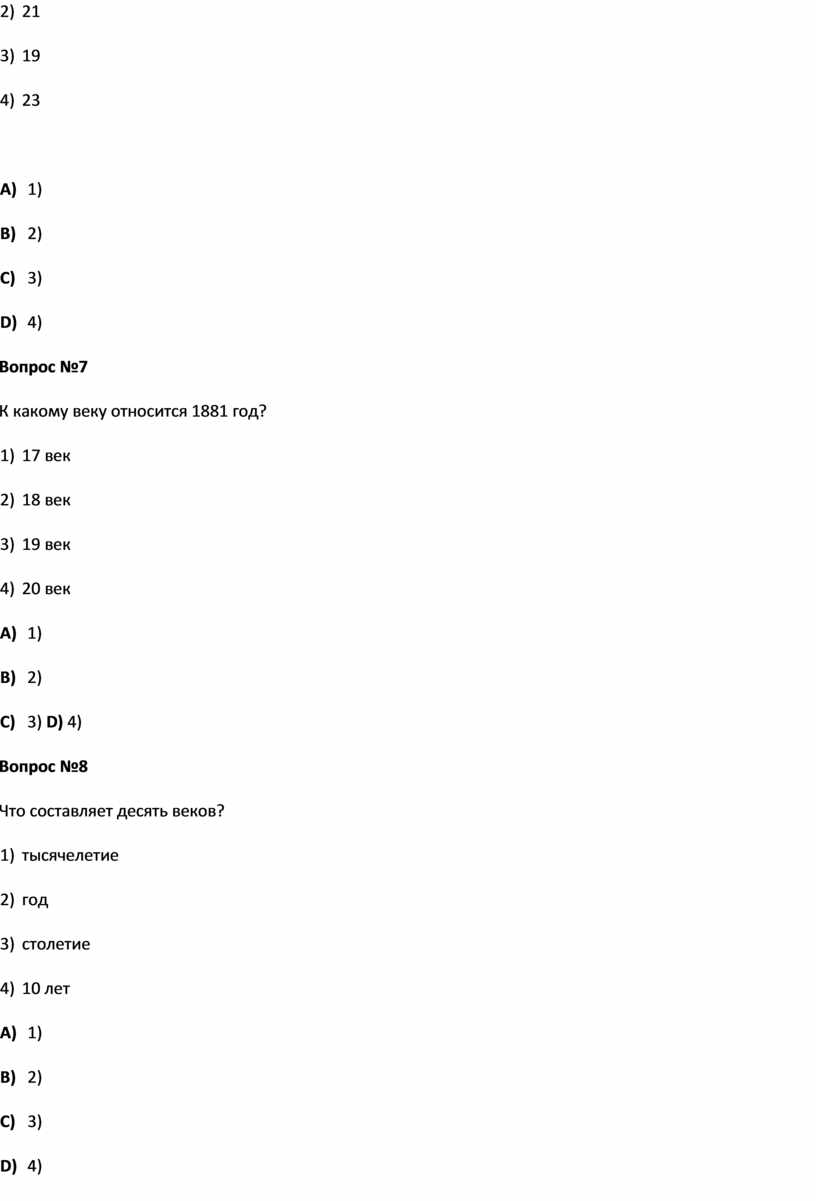 2) 21

3) 19

4) 23

A) 1)

B) 2)

C) 3)

D) 4)

Вопрос №7

К какому веку относится 1881 год?

1) 17 век

2) 18 век

3) 19 век

4) 20 век

A) 1)

B) 2)

C) 3) D) 4)

Вопрос №8

Что составляет десять веков?

1) тысячелетие

2) год

3) столетие

4) 10 лет

A) 1)

B) 2)

C) 3)

D) 4)